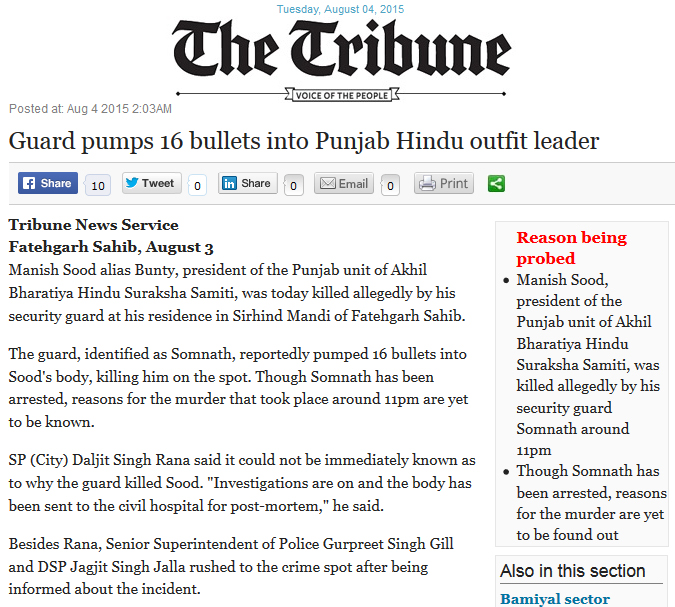 Tuesday, August 04, 2015

The Tribune

VOICE OF THE PEOPLE

Posted at: Aug 4 2015 2:03AM

Guard pumps 16 bullets into Punjab Hindu outfit leader

Share 10 Tweet 0 Share 0 Email 0 Print

Tribune News Service
Fatehgarh Sahib, August 3
Manish Sood alias Bunty, president of the Punjab unit of Akhil Bharatiya Hindu Suraksha Samiti, was today killed allegedly by his security guard at his residence in Sirhind Mandi of Fatehgarh Sahib.

The guard, identified as Somnath, reportedly pumped 16 bullets into Sood's body, killing him on the spot. Though Somnath has been arrested, reasons for the murder that took place around 11pm are yet to be known.

SP (City) Daljit Singh Rana said it could not be immediately known as to why the guard killed Sood. "Investigations are on and the body has been sent to the civil hospital for post-mortem," he said.

Besides Rana, Senior Superintendent of Police Gurpreet Singh Gill and DSP Jagjit Singh Jalla rushed to the crime spot after being informed about the incident.

Reason being probed
• Manish Sood, president of the Punjab unit of Akhil Bharatiya Hindu Suraksha Samiti, was killed allegedly by his security guard Somnath around 11pm
• Though Somnath has been arrested, reasons for the murder are yet to be found out

Also in this section

Bamiyal sector